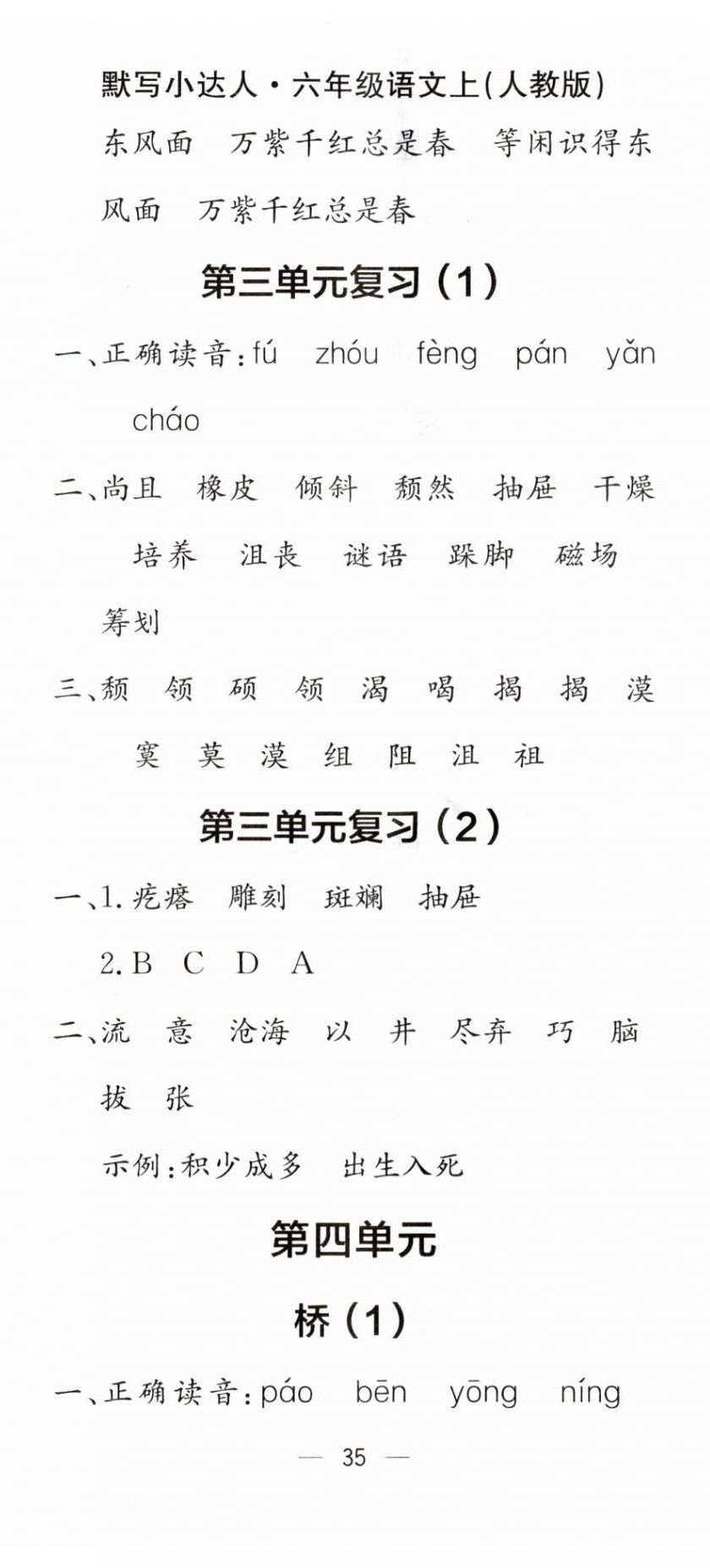 默写小达人·六年级语文上(人教版)

东风面　万紫千红总是春　等闲识得东风面　万紫千红总是春

第三单元复习(1)

一、正确读音:fú　zhóu　fèng　pán　yǎn　cháo

二、尚且　橡皮　倾斜　颓然　抽屉　干燥　培养　沮丧　谜语　跺脚　磁场　筹划

三、颓　领　硕　领　渴　喝　揭　揭　漠　寞　莫　漠　组　阻　沮　祖

第三单元复习(2)

一、1.疙瘩　雕刻　斑斓　抽屉

2.B　C　D　A

二、流　意　沧海　以　井　尽弃　巧　脑　拔　张

示例:积少成多　出生入死

第四单元

桥(1)

一、正确读音:páo　bēn　yōng　níng

— 35 —